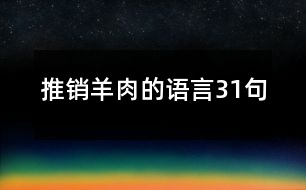 推销羊肉的语言31句